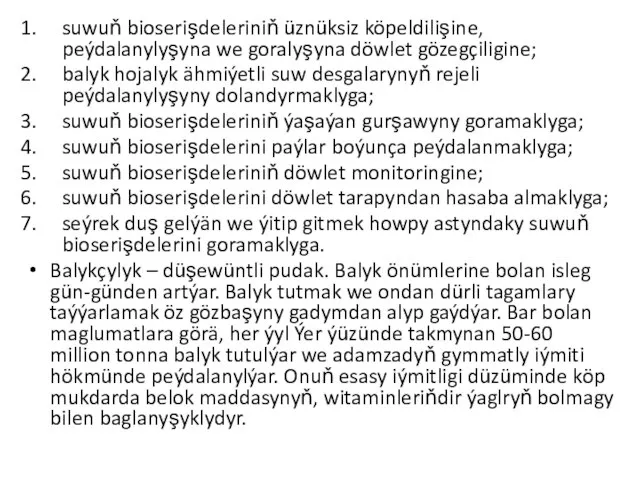 1. suwuň bioserişdeleriniň üznüksiz köpeldilişine, peýdalanylyşyna we goralyşyna döwlet gözegçiligine;
2. balyk hojalyk ähmiýetli suw desgalarynyň rejeli peýdalanylyşyny dolandyrmaklyga;
3. suwuň bioserişdeleriniň ýaşaýan gurşawyny goramaklyga;
4. suwuň bioserişdelerini paýlar boýunça peýdalanmaklyga;
5. suwuň bioserişdeleriniň döwlet monitoringine;
6. suwuň bioserişdelerini döwlet tarapyndan hasaba almaklyga;
7. seýrek duş gelýän we ýitip gitmek howpy astyndaky suwuň bioserişdelerini goramaklyga.

• Balykçylyk – düşewüntli pudak. Balyk önümlerine bolan isleg gün-günden artýar. Balyk tutmak we ondan dürli tagamlary taýýarlamak öz gözbaşyny gadymdan alyp gaýdýar. Bar bolan maglumatlara görä, her ýyl Ýer ýüzünde takmynan 50-60 million tonna balyk tutulýar we adamzadyň gymmatly iýmiti hökmünde peýdalanylýar. Onuň esasy iýmitligi düzüminde köp mukdarda belok maddasynyň, witaminleriňdir ýaglryň bolmagy bilen baglanyşyklydyr.